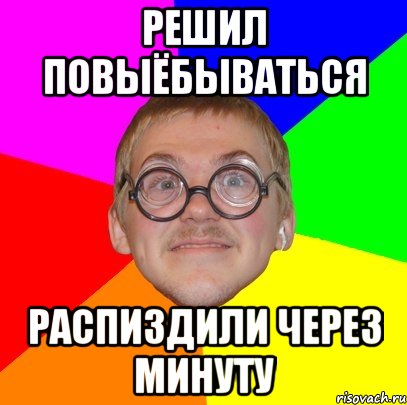 РЕШИЛ ПОВЫЁБЫВАТЬСЯ

РАСПИЗДИЛИ ЧЕРЕЗ МИНУТУ

risovach.ru